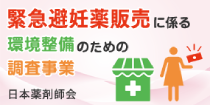 緊急避妊薬販売に係る
環境整備のための
調査事業

日本薬剤師会